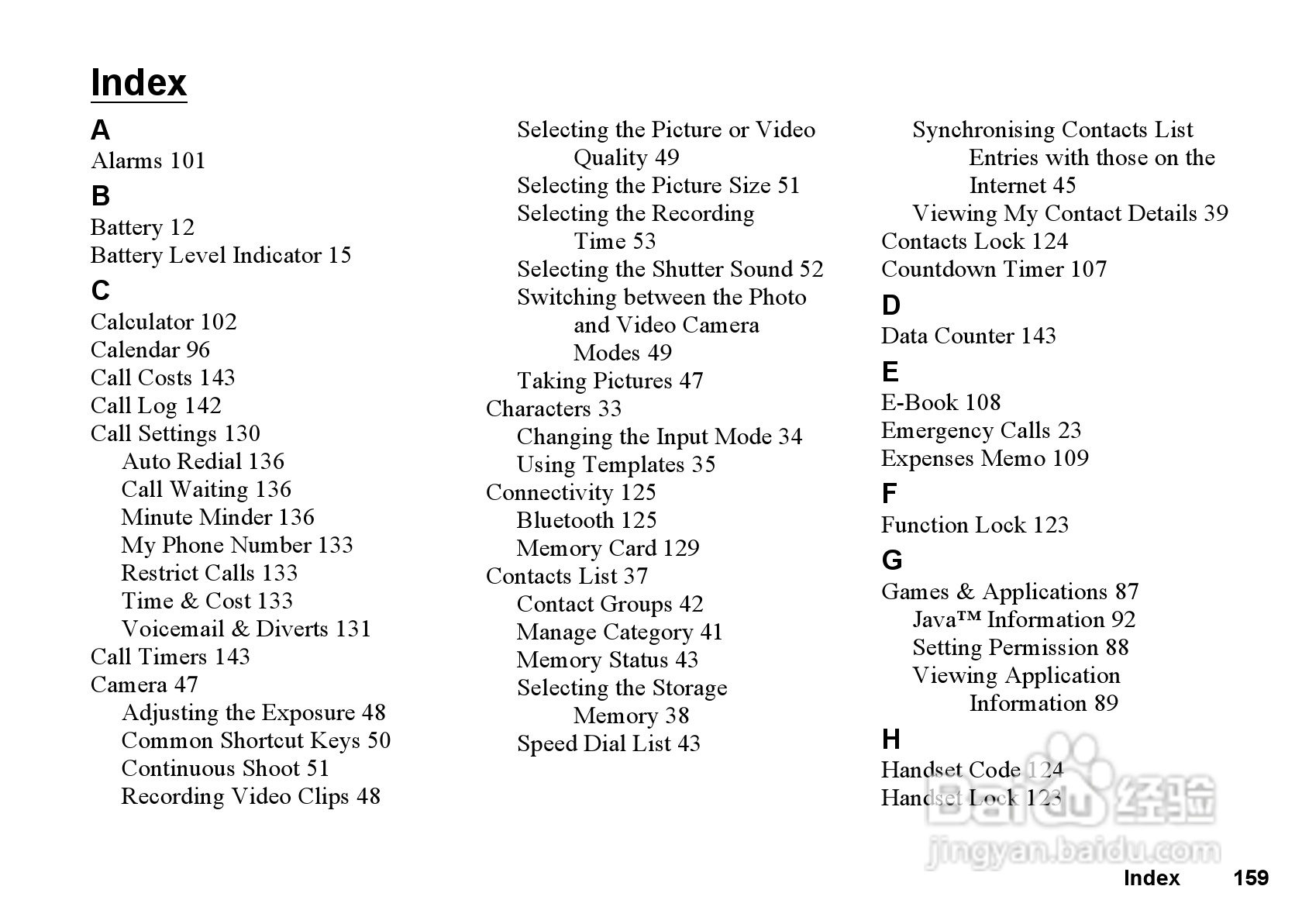 Index

A
Alarms 101

B
Battery 12
Battery Level Indicator 15

C
Calculator 102
Calendar 96
Call Costs 143
Call Log 142
Call Settings 130
Auto Redial 136
Call Waiting 136
Minute Minder 136
My Phone Number 133
Restrict Calls 133
Time & Cost 133
Voicemail & Diverts 131
Call Timers 143
Camera 47
Adjusting the Exposure 48
Common Shortcut Keys 50
Continuous Shoot 51
Recording Video Clips 48
Selecting the Picture or Video Quality 49
Selecting the Picture Size 51
Selecting the Recording Time 53
Selecting the Shutter Sound 52
Switching between the Photo and Video Camera Modes 49
Taking Pictures 47
Characters 33
Changing the Input Mode 34
Using Templates 35
Connectivity 125
Bluetooth 125
Memory Card 129
Contacts List 37
Contact Groups 42
Manage Category 41
Memory Status 43
Selecting the Storage Memory 38
Speed Dial List 43
Synchronising Contacts List Entries with those on the Internet 45
Viewing My Contact Details 39
Contacts Lock 124
Countdown Timer 107

D
Data Counter 143

E
E-Book 108
Emergency Calls 23
Expenses Memo 109

F
Function Lock 123

G
Games & Applications 87
Java™ Information 92
Setting Permission 88
Viewing Application Information 89

H
Handset Code 124
Handset Lock 123

Baidu 经验
jingyan.baidu.com

Index 159